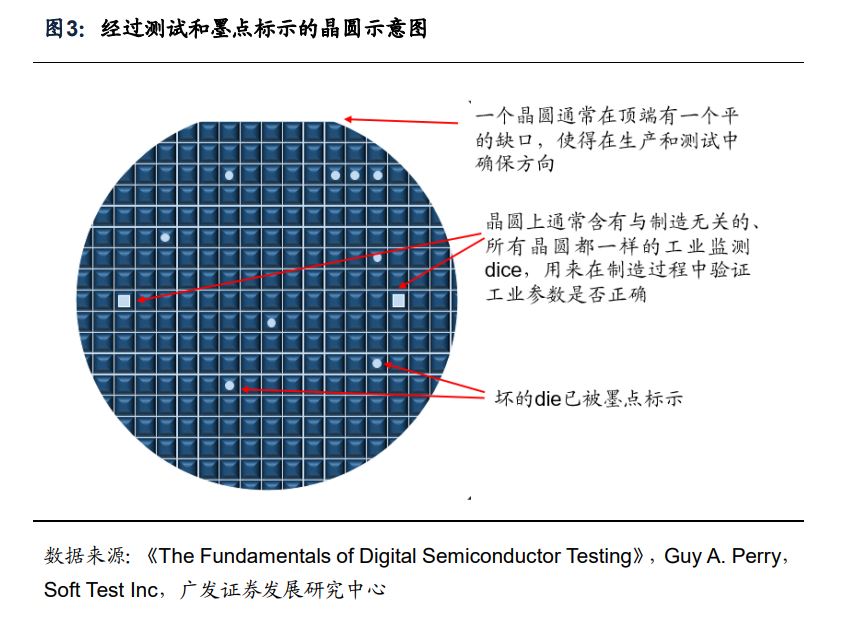 图3：经过测试和墨点标示的晶圆示意图

一个晶圆通常在顶端有一个平的缺口，使得在生产和测试中确保方向

晶圆上通常含有与制造无关的、所有晶圆都一样的工业监测dice，用来在制造过程中验证工业参数是否正确

坏的die已被墨点标示

数据来源：《The Fundamentals of Digital Semiconductor Testing》，Guy A. Perry，Soft Test Inc，广发证券发展研究中心